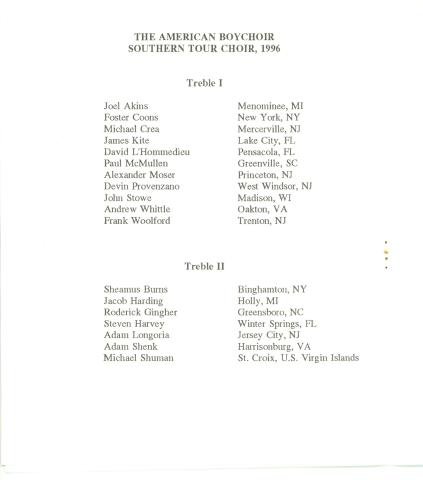 THE AMERICAN BOYCHOIR
SOUTHERN TOUR CHOIR, 1996

Treble I

| | |
|---|---|
| Joel Akins | Menominee, MI |
| Foster Coons | New York, NY |
| Michael Crea | Mercerville, NJ |
| James Kite | Lake City, FL |
| David L'Hommedieu | Pensacola, FL |
| Paul McMullen | Greenville, SC |
| Alexander Moser | Princeton, NJ |
| Devin Provenzano | West Windsor, NJ |
| John Stowe | Madison, WI |
| Andrew Whittle | Oakton, VA |
| Frank Woolford | Trenton, NJ |

Treble II

| | |
|---|---|
| Sheamus Burns | Binghamton, NY |
| Jacob Harding | Holly, MI |
| Roderick Gingher | Greensboro, NC |
| Steven Harvey | Winter Springs, FL |
| Adam Longoria | Jersey City, NJ |
| Adam Shenk | Harrisonburg, VA |
| Michael Shuman | St. Croix, U.S. Virgin Islands |